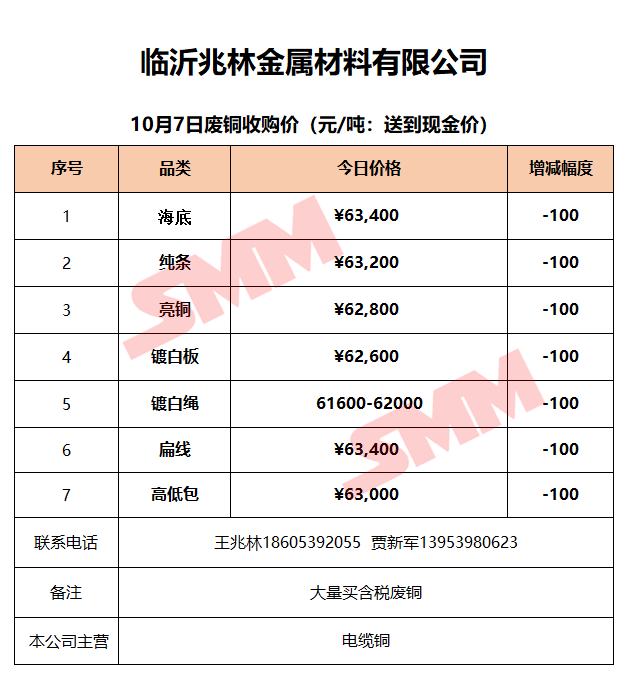 临沂兆林金属材料有限公司

10月7日废铜收购价（元/吨：送到现金价）

| 序号 | 品类 | 今日价格 | 增减幅度 |
|---|---|---|---|
| 1 | 海底 | ¥63,400 | -100 |
| 2 | 纯条 | ¥63,200 | -100 |
| 3 | 亮铜 | ¥62,800 | -100 |
| 4 | 镀白板 | ¥62,600 | -100 |
| 5 | 镀白绳 | 61600-62000 | -100 |
| 6 | 扁线 | ¥63,400 | -100 |
| 7 | 高低包 | ¥63,000 | -100 |
| 联系电话 | 王兆林18605392055 贾新军13953980623 | | |
| 备注 | 大量买含税废铜 | | |
| 本公司主营 | 电缆铜 | | |

SMM
SMM